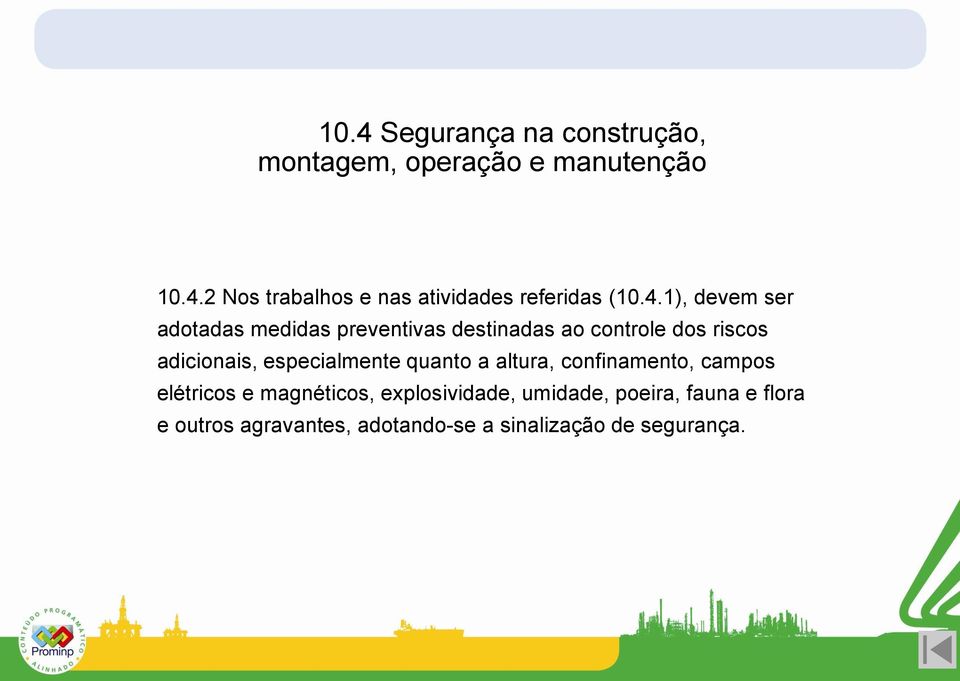 10.4 Segurança na construção, montagem, operação e manutenção

10.4.2 Nos trabalhos e nas atividades referidas (10.4.1), devem ser adotadas medidas preventivas destinadas ao controle dos riscos adicionais, especialmente quanto a altura, confinamento, campos elétricos e magnéticos, explosividade, umidade, poeira, fauna e flora e outros agravantes, adotando-se a sinalização de segurança.

CONTEÚDO PROGRAMÁTICO ALINHADO
Prominp